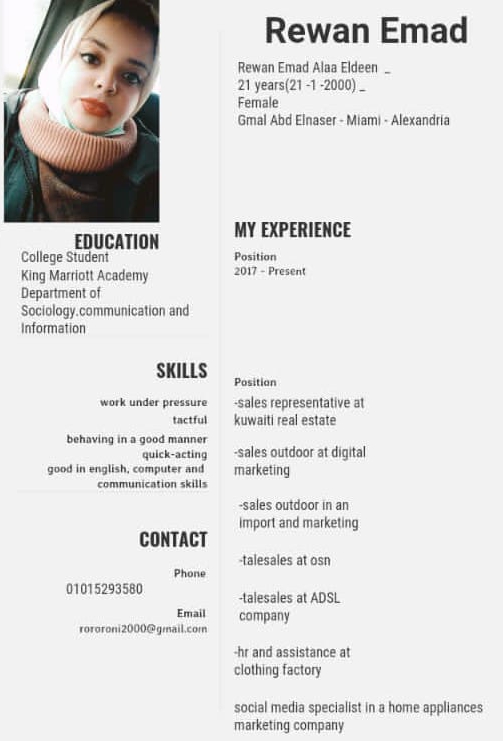 Rewan Emad

Rewan Emad Alaa Eldeen _
21 years(21 -1 -2000) _
Female
Gmal Abd Elnaser - Miami - Alexandria

EDUCATION
College Student
King Marriott Academy
Department of Sociology.communication and Information

SKILLS
work under pressure
tactful
behaving in a good manner
quick-acting
good in english, computer and communication skills

CONTACT
Phone
01015293580
Email
rororoni2000@gmail.com

MY EXPERIENCE
Position
2017 - Present

Position
-sales representative at kuwaiti real estate

-sales outdoor at digital marketing

-sales outdoor in an import and marketing

-talesales at osn

-talesales at ADSL company

-hr and assistance at clothing factory

social media specialist in a home appliances marketing company